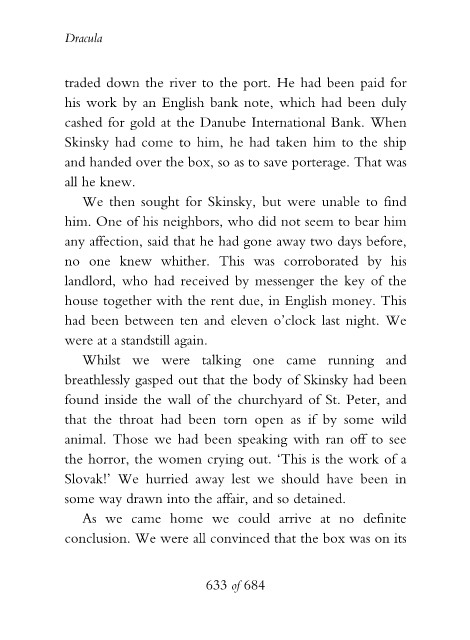 Dracula

traded down the river to the port. He had been paid for his work by an English bank note, which had been duly cashed for gold at the Danube International Bank. When Skinsky had come to him, he had taken him to the ship and handed over the box, so as to save porterage. That was all he knew.

We then sought for Skinsky, but were unable to find him. One of his neighbors, who did not seem to bear him any affection, said that he had gone away two days before, no one knew whither. This was corroborated by his landlord, who had received by messenger the key of the house together with the rent due, in English money. This had been between ten and eleven o'clock last night. We were at a standstill again.

Whilst we were talking one came running and breathlessly gasped out that the body of Skinsky had been found inside the wall of the churchyard of St. Peter, and that the throat had been torn open as if by some wild animal. Those we had been speaking with ran off to see the horror, the women crying out. 'This is the work of a Slovak!' We hurried away lest we should have been in some way drawn into the affair, and so detained.

As we came home we could arrive at no definite conclusion. We were all convinced that the box was on its

633 of 684